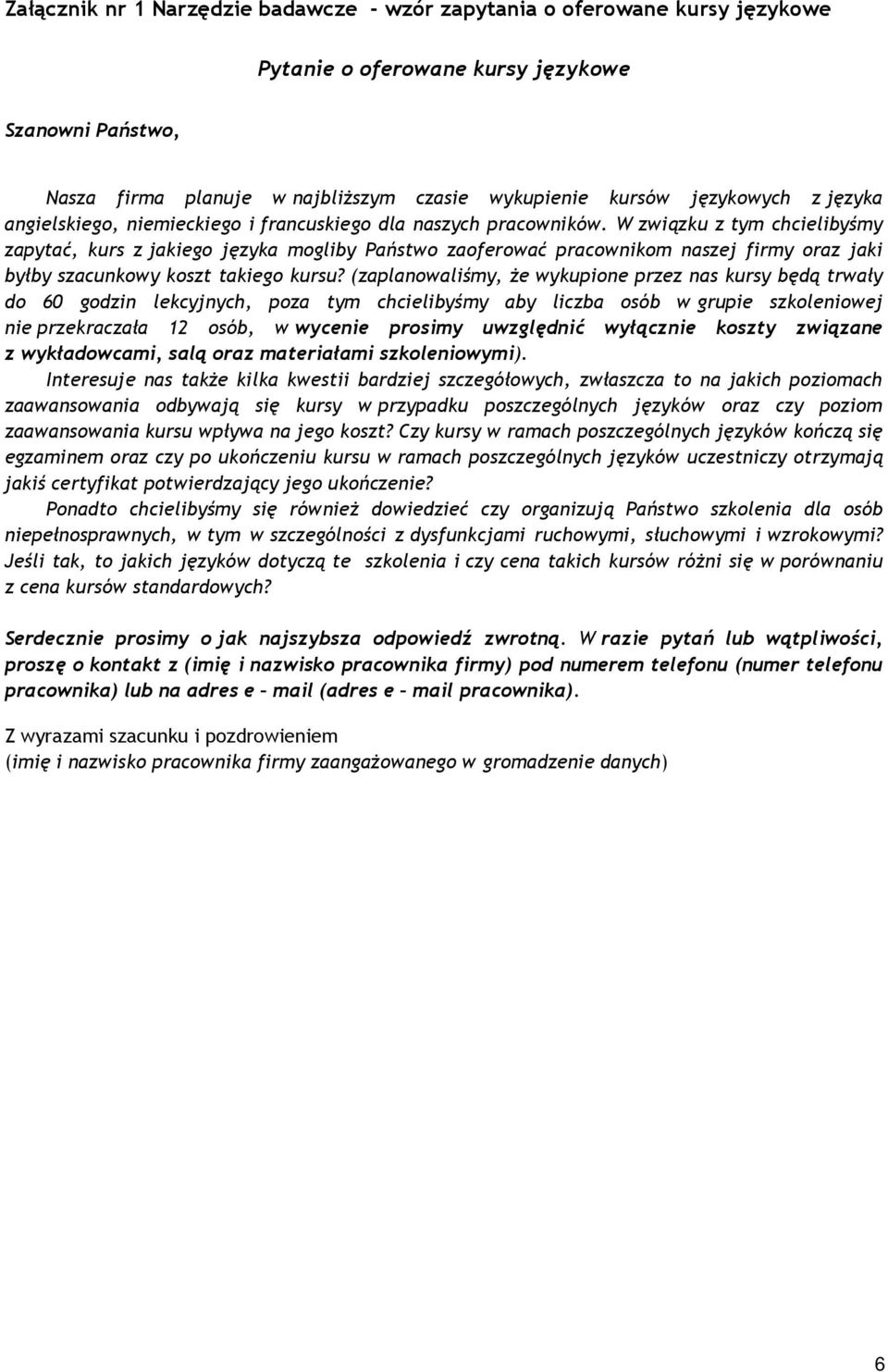 Załącznik nr 1 Narzędzie badawcze - wzór zapytania o oferowane kursy językowe

Pytanie o oferowane kursy językowe

Szanowni Państwo,

Nasza firma planuje w najbliższym czasie wykupienie kursów językowych z języka angielskiego, niemieckiego i francuskiego dla naszych pracowników. W związku z tym chcielibyśmy zapytać, kurs z jakiego języka mogliby Państwo zaoferować pracownikom naszej firmy oraz jaki byłby szacunkowy koszt takiego kursu? (zaplanowaliśmy, że wykupione przez nas kursy będą trwały do 60 godzin lekcyjnych, poza tym chcielibyśmy aby liczba osób w grupie szkoleniowej nie przekraczała 12 osób, w wycenie prosimy uwzględnić wyłącznie koszty związane z wykładowcami, salą oraz materiałami szkoleniowymi).

Interesuje nas także kilka kwestii bardziej szczegółowych, zwłaszcza to na jakich poziomach zaawansowania odbywają się kursy w przypadku poszczególnych języków oraz czy poziom zaawansowania kursu wpływa na jego koszt? Czy kursy w ramach poszczególnych języków kończą się egzaminem oraz czy po ukończeniu kursu w ramach poszczególnych języków uczestniczy otrzymają jakiś certyfikat potwierdzający jego ukończenie?

Ponadto chcielibyśmy się również dowiedzieć czy organizują Państwo szkolenia dla osób niepełnosprawnych, w tym w szczególności z dysfunkcjami ruchowymi, słuchowymi i wzrokowymi? Jeśli tak, to jakich języków dotyczą te szkolenia i czy cena takich kursów różni się w porównaniu z cena kursów standardowych?

Serdecznie prosimy o jak najszybsza odpowiedź zwrotną. W razie pytań lub wątpliwości, proszę o kontakt z (imię i nazwisko pracownika firmy) pod numerem telefonu (numer telefonu pracownika) lub na adres e – mail (adres e – mail pracownika).

Z wyrazami szacunku i pozdrowieniem
(imię i nazwisko pracownika firmy zaangażowanego w gromadzenie danych)

6